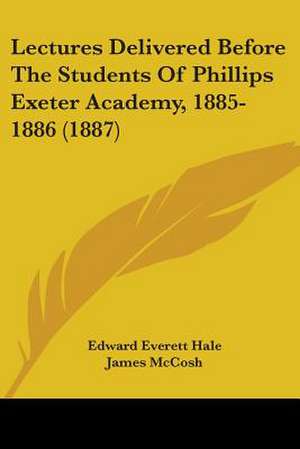 Lectures Delivered Before The Students Of Phillips Exeter Academy, 1885-1886 (1887)

Edward Everett Hale
James McCosh